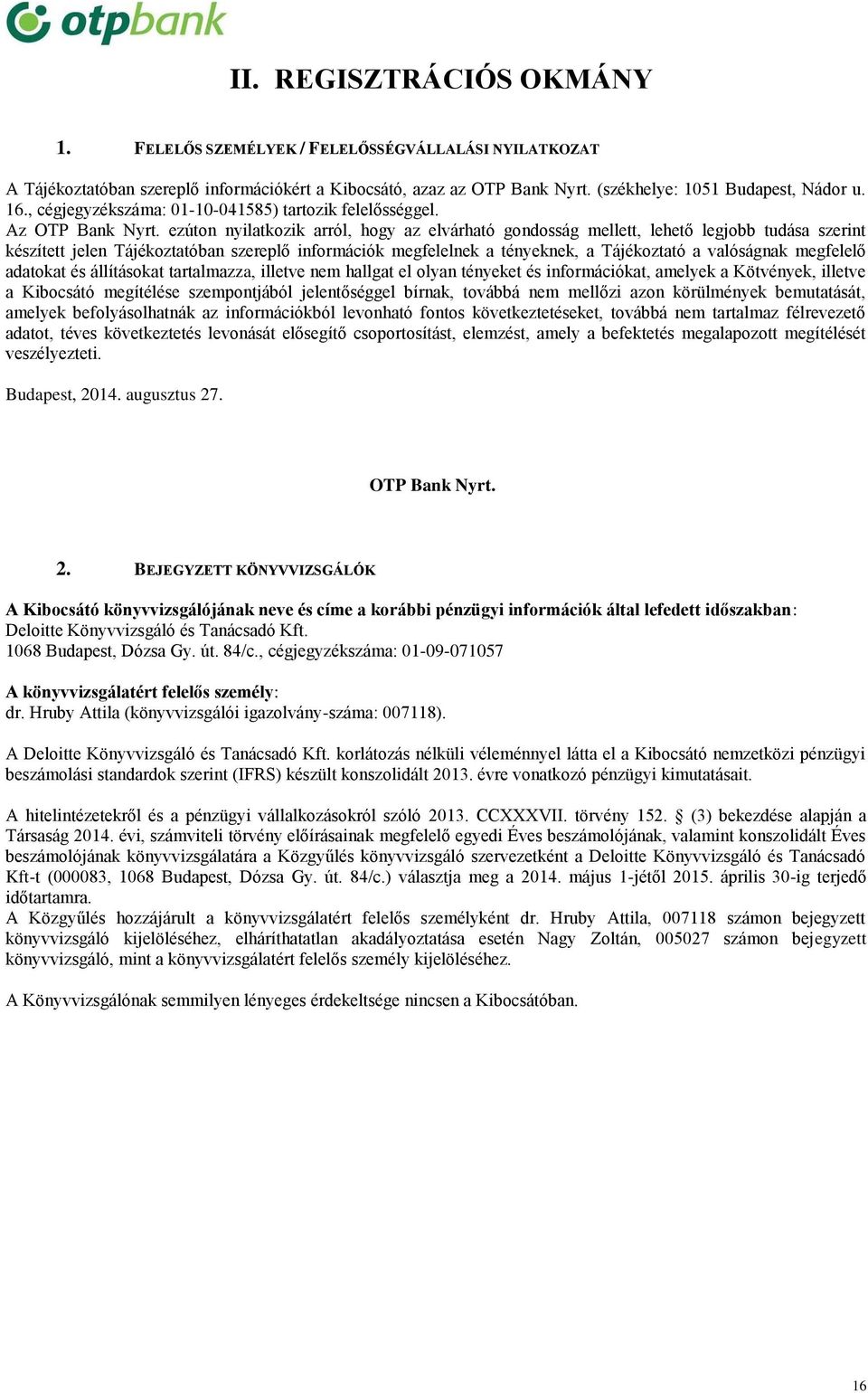 otpbank

II. REGISZTRÁCIÓS OKMÁNY

1. FELELŐS SZEMÉLYEK / FELELŐSSÉGVÁLLALÁSI NYILATKOZAT

A Tájékoztatóban szereplő információkért a Kibocsátó, azaz az OTP Bank Nyrt. (székhelye: 1051 Budapest, Nádor u. 16., cégjegyzékszáma: 01-10-041585) tartozik felelősséggel.
Az OTP Bank Nyrt. ezúton nyilatkozik arról, hogy az elvárható gondosság mellett, lehető legjobb tudása szerint készített jelen Tájékoztatóban szereplő információk megfelelnek a tényeknek, a Tájékoztató a valóságnak megfelelő adatokat és állításokat tartalmazza, illetve nem hallgat el olyan tényeket és információkat, amelyek a Kötvények, illetve a Kibocsátó megítélése szempontjából jelentőséggel bírnak, továbbá nem mellőzi azon körülmények bemutatását, amelyek befolyásolhatnák az információkból levonható fontos következtetéseket, továbbá nem tartalmaz félrevezető adatot, téves következtetés levonását elősegítő csoportosítást, elemzést, amely a befektetés megalapozott megítélését veszélyezteti.

Budapest, 2014. augusztus 27.

OTP Bank Nyrt.

2. BEJEGYZETT KÖNYVVIZSGÁLÓK

A Kibocsátó könyvvizsgálójának neve és címe a korábbi pénzügyi információk által lefedett időszakban: Deloitte Könyvvizsgáló és Tanácsadó Kft.
1068 Budapest, Dózsa Gy. út. 84/c., cégjegyzékszáma: 01-09-071057

A könyvvizsgálatért felelős személy:
dr. Hruby Attila (könyvvizsgálói igazolvány-száma: 007118).

A Deloitte Könyvvizsgáló és Tanácsadó Kft. korlátozás nélküli véleménnyel látta el a Kibocsátó nemzetközi pénzügyi beszámolási standardok szerint (IFRS) készült konszolidált 2013. évre vonatkozó pénzügyi kimutatásait.

A hitelintézetekről és a pénzügyi vállalkozásokról szóló 2013. CCXXXVII. törvény 152. § (3) bekezdése alapján a Társaság 2014. évi, számviteli törvény előírásainak megfelelő egyedi Éves beszámolójának, valamint konszolidált Éves beszámolójának könyvvizsgálatára a Közgyűlés könyvvizsgáló szervezetként a Deloitte Könyvvizsgáló és Tanácsadó Kft-t (000083, 1068 Budapest, Dózsa Gy. út. 84/c.) választja meg a 2014. május 1-jétől 2015. április 30-ig terjedő időtartamra.
A Közgyűlés hozzájárult a könyvvizsgálatért felelős személyként dr. Hruby Attila, 007118 számon bejegyzett könyvvizsgáló kijelöléséhez, elháríthatatlan akadályoztatása esetén Nagy Zoltán, 005027 számon bejegyzett könyvvizsgáló, mint a könyvvizsgálatért felelős személy kijelöléséhez.

A Könyvvizsgálónak semmilyen lényeges érdekeltsége nincsen a Kibocsátóban.

16